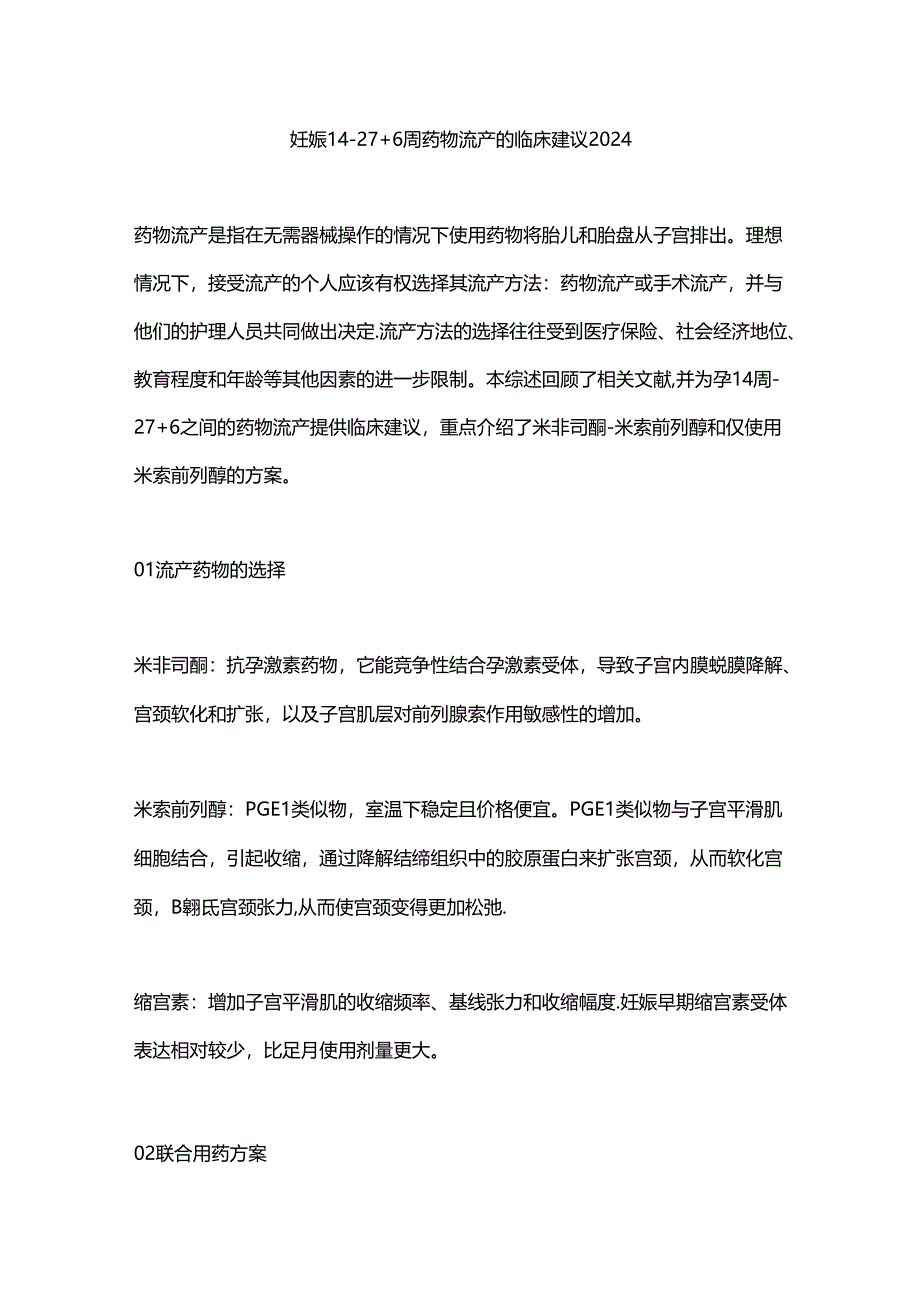 妊娠14-27+6周药物流产的临床建议2024

药物流产是指在无需器械操作的情况下使用药物将胎儿和胎盘从子宫排出。理想情况下，接受流产的个人应该有权选择其流产方法：药物流产或手术流产，并与他们的护理人员共同做出决定.流产方法的选择往往受到医疗保险、社会经济地位、教育程度和年龄等其他因素的进一步限制。本综述回顾了相关文献,并为孕14周-27+6之间的药物流产提供临床建议，重点介绍了米非司酮-米索前列醇和仅使用米索前列醇的方案。

01流产药物的选择

米非司酮：抗孕激素药物，它能竞争性结合孕激素受体，导致子宫内膜蜕膜降解、宫颈软化和扩张，以及子宫肌层对前列腺素作用敏感性的增加。

米索前列醇：PGE1类似物，室温下稳定且价格便宜。PGE1类似物与子宫平滑肌细胞结合，引起收缩，通过降解结缔组织中的胶原蛋白来扩张宫颈，从而软化宫颈，B翱氏宫颈张力,从而使宫颈变得更加松弛.

缩宫素：增加子宫平滑肌的收缩频率、基线张力和收缩幅度.妊娠早期缩宫素受体表达相对较少，比足月使用剂量更大。

02联合用药方案